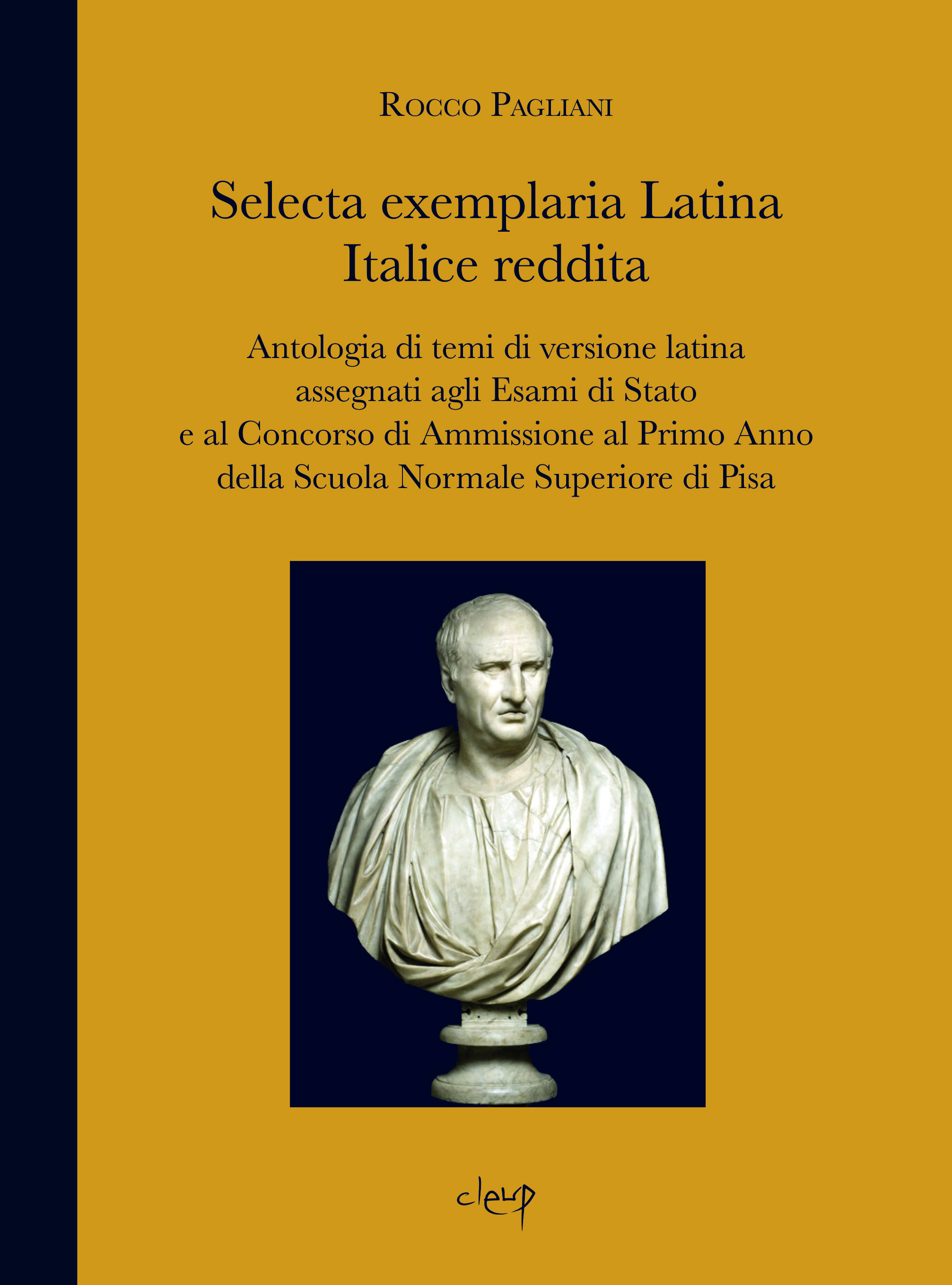 Rocco Pagliani

Selecta exemplaria Latina
Italice reddita

Antologia di temi di versione latina
assegnati agli Esami di Stato
e al Concorso di Ammissione al Primo Anno
della Scuola Normale Superiore di Pisa

cleup